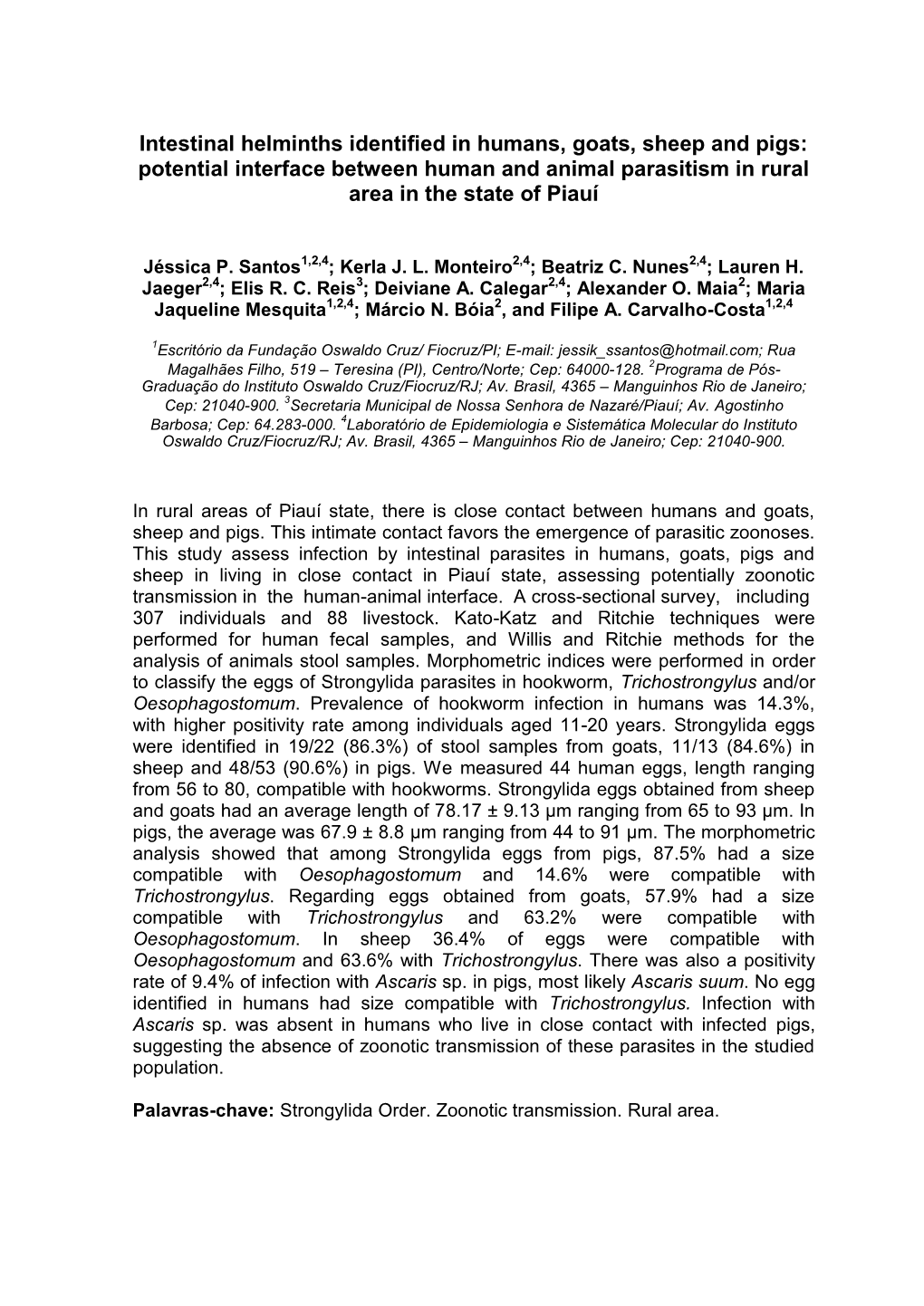 Intestinal helminths identified in humans, goats, sheep and pigs: potential interface between human and animal parasitism in rural area in the state of Piauí

Jéssica P. Santos$^{1,2,4}$; Kerla J. L. Monteiro$^{2,4}$; Beatriz C. Nunes$^{2,4}$; Lauren H. Jaeger$^{2,4}$; Elis R. C. Reis$^{3}$; Deiviane A. Calegar$^{2,4}$; Alexander O. Maia$^{2}$; Maria Jaqueline Mesquita$^{1,2,4}$; Márcio N. Bóia$^{2}$, and Filipe A. Carvalho-Costa$^{1,2,4}$

$^{1}$Escritório da Fundação Oswaldo Cruz/ Fiocruz/PI; E-mail: jessik_ssantos@hotmail.com; Rua Magalhães Filho, 519 – Teresina (PI), Centro/Norte; Cep: 64000-128. $^{2}$Programa de Pós-Graduação do Instituto Oswaldo Cruz/Fiocruz/RJ; Av. Brasil, 4365 – Manguinhos Rio de Janeiro; Cep: 21040-900. $^{3}$Secretaria Municipal de Nossa Senhora de Nazaré/Piauí; Av. Agostinho Barbosa; Cep: 64.283-000. $^{4}$Laboratório de Epidemiologia e Sistemática Molecular do Instituto Oswaldo Cruz/Fiocruz/RJ; Av. Brasil, 4365 – Manguinhos Rio de Janeiro; Cep: 21040-900.

In rural areas of Piauí state, there is close contact between humans and goats, sheep and pigs. This intimate contact favors the emergence of parasitic zoonoses. This study assess infection by intestinal parasites in humans, goats, pigs and sheep in living in close contact in Piauí state, assessing potentially zoonotic transmission in the human-animal interface. A cross-sectional survey, including 307 individuals and 88 livestock. Kato-Katz and Ritchie techniques were performed for human fecal samples, and Willis and Ritchie methods for the analysis of animals stool samples. Morphometric indices were performed in order to classify the eggs of Strongylida parasites in hookworm, Trichostrongylus and/or Oesophagostomum. Prevalence of hookworm infection in humans was 14.3%, with higher positivity rate among individuals aged 11-20 years. Strongylida eggs were identified in 19/22 (86.3%) of stool samples from goats, 11/13 (84.6%) in sheep and 48/53 (90.6%) in pigs. We measured 44 human eggs, length ranging from 56 to 80, compatible with hookworms. Strongylida eggs obtained from sheep and goats had an average length of 78.17 ± 9.13 µm ranging from 65 to 93 µm. In pigs, the average was 67.9 ± 8.8 µm ranging from 44 to 91 µm. The morphometric analysis showed that among Strongylida eggs from pigs, 87.5% had a size compatible with Oesophagostomum and 14.6% were compatible with Trichostrongylus. Regarding eggs obtained from goats, 57.9% had a size compatible with Trichostrongylus and 63.2% were compatible with Oesophagostomum. In sheep 36.4% of eggs were compatible with Oesophagostomum and 63.6% with Trichostrongylus. There was also a positivity rate of 9.4% of infection with Ascaris sp. in pigs, most likely Ascaris suum. No egg identified in humans had size compatible with Trichostrongylus. Infection with Ascaris sp. was absent in humans who live in close contact with infected pigs, suggesting the absence of zoonotic transmission of these parasites in the studied population.

Palavras-chave: Strongylida Order. Zoonotic transmission. Rural area.